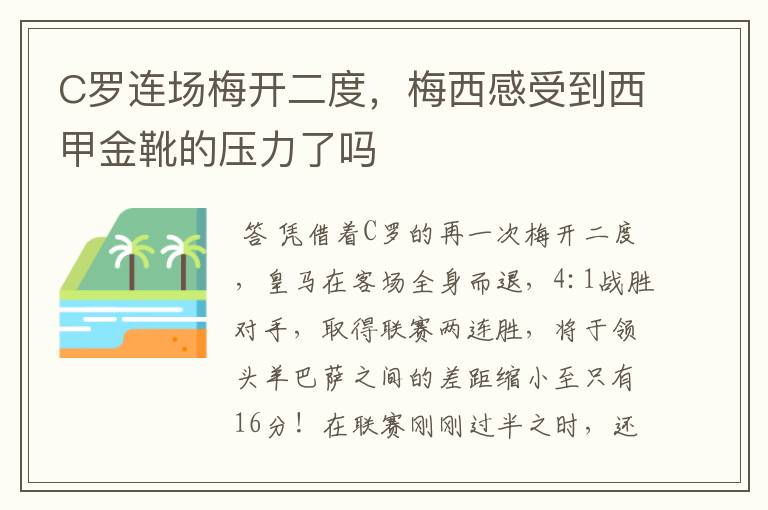 C罗连场梅开二度，梅西感受到西甲金靴的压力了吗

答 凭借着C罗的再一次梅开二度，皇马在客场全身而退，4:1战胜对手，取得联赛两连胜，将于领头羊巴萨之间的差距缩小至只有16分！在联赛刚刚过半之时，还